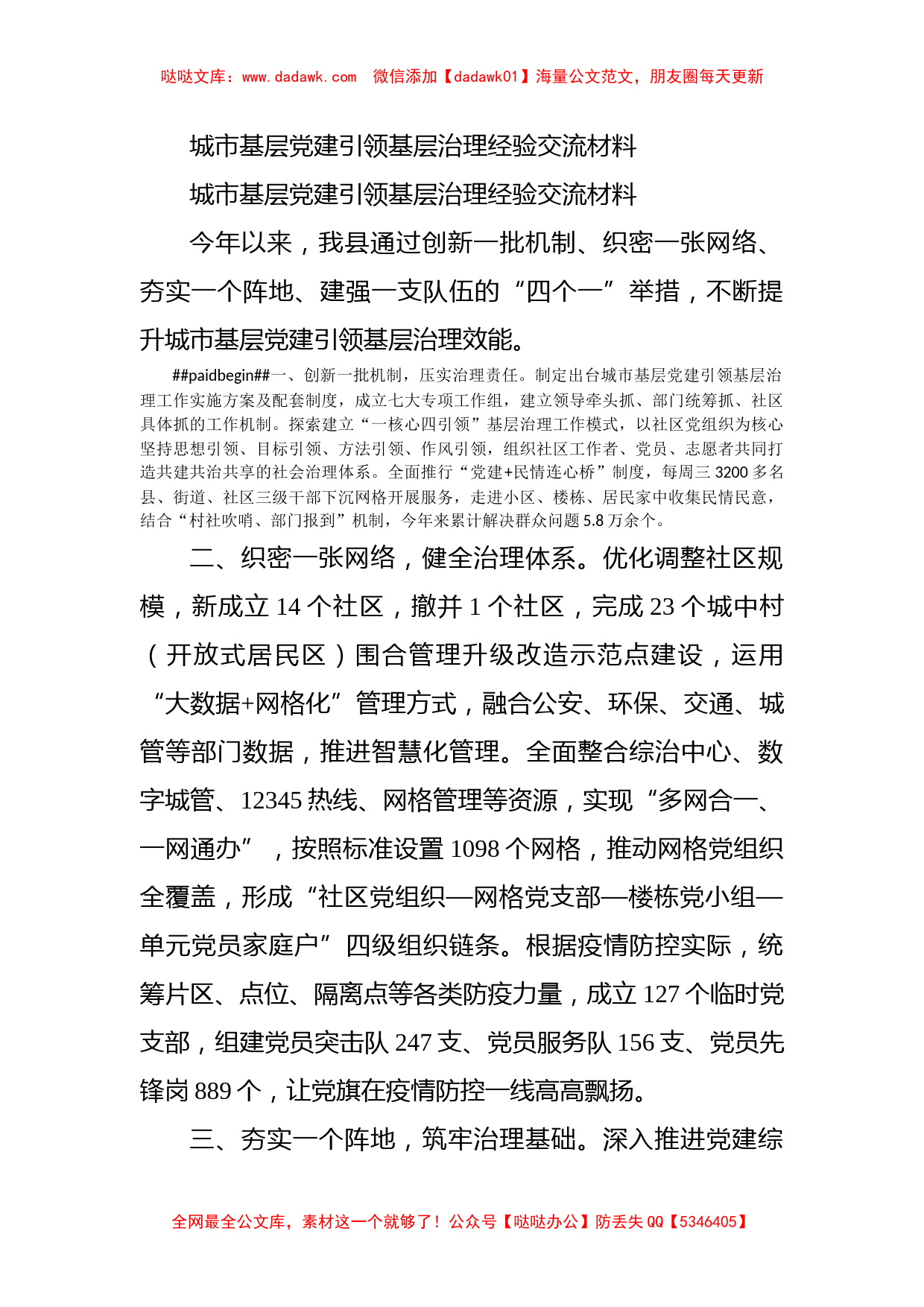 哒哒文库：www.dadawk.com　微信添加【dadawk01】海量公文范文，朋友圈每天更新

城市基层党建引领基层治理经验交流材料

城市基层党建引领基层治理经验交流材料

今年以来，我县通过创新一批机制、织密一张网络、夯实一个阵地、建强一支队伍的“四个一”举措，不断提升城市基层党建引领基层治理效能。

##paidbegin##一、创新一批机制，压实治理责任。制定出台城市基层党建引领基层治理工作实施方案及配套制度，成立七大专项工作组，建立领导牵头抓、部门统筹抓、社区具体抓的工作机制。探索建立“一核心四引领”基层治理工作模式，以社区党组织为核心坚持思想引领、目标引领、方法引领、作风引领，组织社区工作者、党员、志愿者共同打造共建共治共享的社会治理体系。全面推行“党建+民情连心桥”制度，每周三3200多名县、街道、社区三级干部下沉网格开展服务，走进小区、楼栋、居民家中收集民情民意，结合“村社吹哨、部门报到”机制，今年来累计解决群众问题5.8万余个。

二、织密一张网络，健全治理体系。优化调整社区规模，新成立14个社区，撤并1个社区，完成23个城中村（开放式居民区）围合管理升级改造示范点建设，运用“大数据+网格化”管理方式，融合公安、环保、交通、城管等部门数据，推进智慧化管理。全面整合综治中心、数字城管、12345热线、网格管理等资源，实现“多网合一、一网通办”，按照标准设置1098个网格，推动网格党组织全覆盖，形成“社区党组织—网格党支部—楼栋党小组—单元党员家庭户”四级组织链条。根据疫情防控实际，统筹片区、点位、隔离点等各类防疫力量，成立127个临时党支部，组建党员突击队247支、党员服务队156支、党员先锋岗889个，让党旗在疫情防控一线高高飘扬。

三、夯实一个阵地，筑牢治理基础。深入推进党建综

全网最全公文库，素材这一个就够了！公众号【哒哒办公】防丢失QQ【5346405】